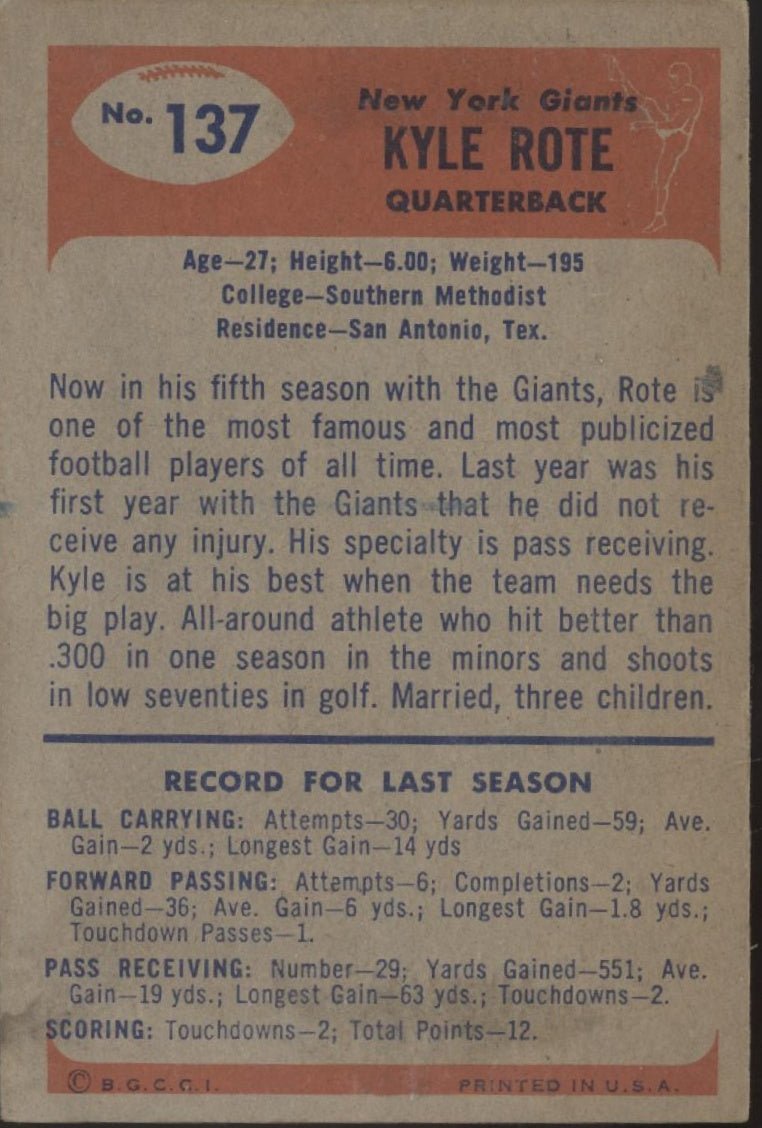 No. 137

New York Giants
KYLE ROTE
QUARTERBACK

Age—27; Height—6.00; Weight—195
College—Southern Methodist
Residence—San Antonio, Tex.

Now in his fifth season with the Giants, Rote is one of the most famous and most publicized football players of all time. Last year was his first year with the Giants that he did not receive any injury. His specialty is pass receiving. Kyle is at his best when the team needs the big play. All-around athlete who hit better than .300 in one season in the minors and shoots in low seventies in golf. Married, three children.

RECORD FOR LAST SEASON

BALL CARRYING: Attempts—30; Yards Gained—59; Ave. Gain—2 yds.; Longest Gain—14 yds

FORWARD PASSING: Attempts—6; Completions—2; Yards Gained—36; Ave. Gain—6 yds.; Longest Gain—1.8 yds.; Touchdown Passes—1.

PASS RECEIVING: Number—29; Yards Gained—551; Ave. Gain—19 yds.; Longest Gain—63 yds.; Touchdowns—2.

SCORING: Touchdowns—2; Total Points—12.

© B.G.C.C.I. PRINTED IN U.S.A.